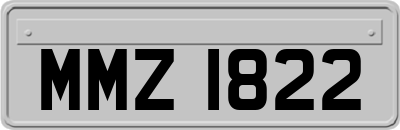 MMZ 1822